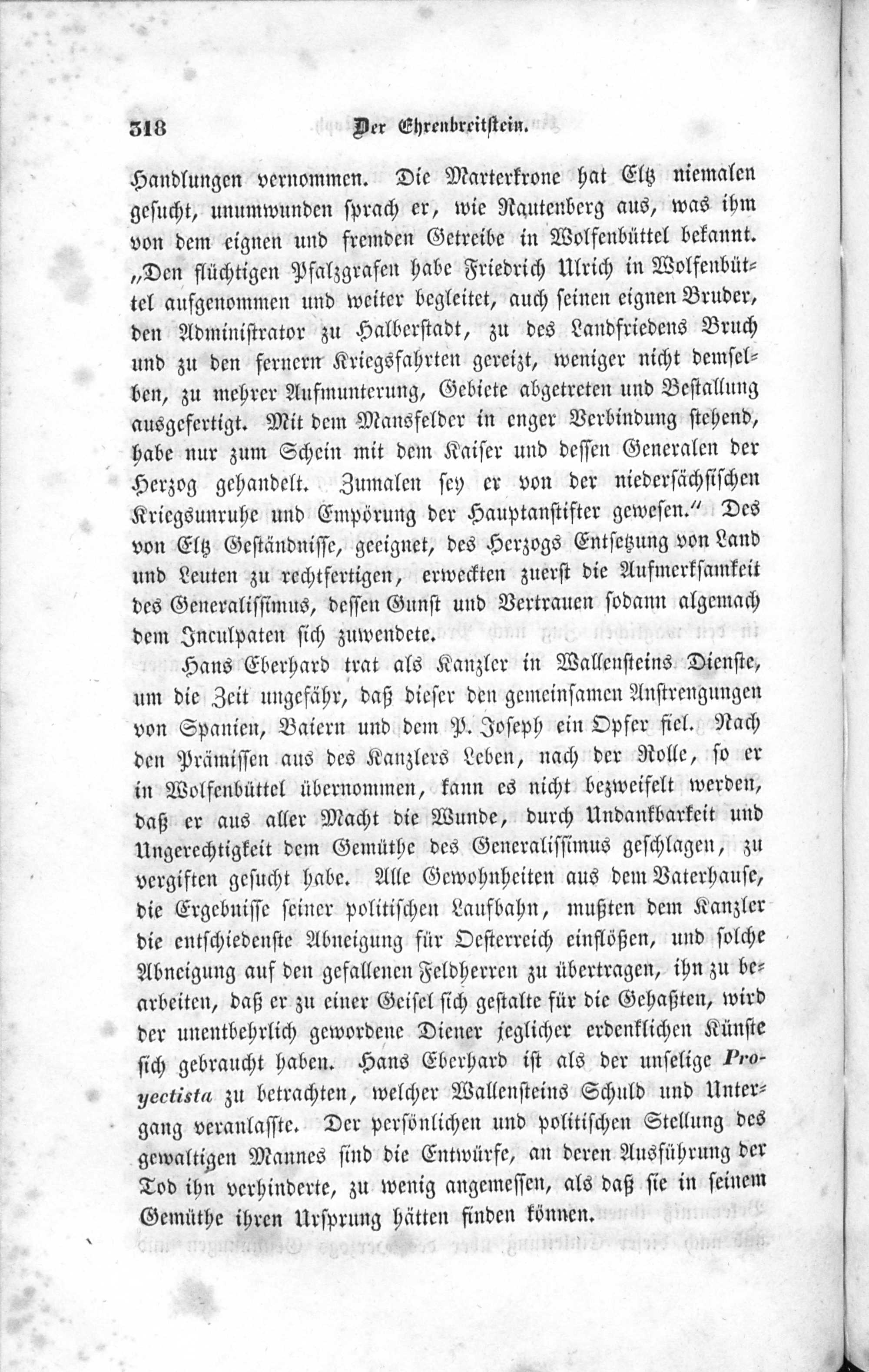 318 Der Ehrenbreitstein.

Handlungen vernommen. Die Marterkrone hat Eltz niemalen gesucht, unumwunden sprach er, wie Rautenberg aus, was ihm von dem eignen und fremden Getreibe in Wolfenbüttel bekannt. „Den flüchtigen Pfalzgrafen habe Friedrich Ulrich in Wolfenbüttel aufgenommen und weiter begleitet, auch seinen eignen Bruder, den Administrator zu Halberstadt, zu des Landfriedens Bruch und zu den fernern Kriegsfahrten gereizt, weniger nicht demselben, zu mehrer Aufmunterung, Gebiete abgetreten und Bestallung ausgefertigt. Mit dem Mansfelder in enger Verbindung stehend, habe nur zum Schein mit dem Kaiser und dessen Generalen der Herzog gehandelt. Zumalen sey er von der niedersächsischen Kriegsunruhe und Empörung der Hauptanstifter gewesen.“ Des von Eltz Geständnisse, geeignet, des Herzogs Entsetzung von Land und Leuten zu rechtfertigen, erweckten zuerst die Aufmerksamkeit des Generalissimus, dessen Gunst und Vertrauen sodann algemach dem Inculpaten sich zuwendete.

Hans Eberhard trat als Kanzler in Wallensteins Dienste, um die Zeit ungefähr, daß dieser den gemeinsamen Anstrengungen von Spanien, Baiern und dem P. Joseph ein Opfer fiel. Nach den Prämissen aus des Kanzlers Leben, nach der Rolle, so er in Wolfenbüttel übernommen, kann es nicht bezweifelt werden, daß er aus aller Macht die Wunde, durch Undankbarkeit und Ungerechtigkeit dem Gemüthe des Generalissimus geschlagen, zu vergiften gesucht habe. Alle Gewohnheiten aus dem Vaterhause, die Ergebnisse seiner politischen Laufbahn, mußten dem Kanzler die entschiedenste Abneigung für Oesterreich einflößen, und solche Abneigung auf den gefallenen Feldherren zu übertragen, ihn zu bearbeiten, daß er zu einer Geisel sich gestalte für die Gehaßten, wird der unentbehrlich gewordene Diener jeglicher erdenklichen Künste sich gebraucht haben. Hans Eberhard ist als der unselige Proyectista zu betrachten, welcher Wallensteins Schuld und Untergang veranlasste. Der persönlichen und politischen Stellung des gewaltigen Mannes sind die Entwürfe, an deren Ausführung der Tod ihn verhinderte, zu wenig angemessen, als daß sie in seinem Gemüthe ihren Ursprung hätten finden können.